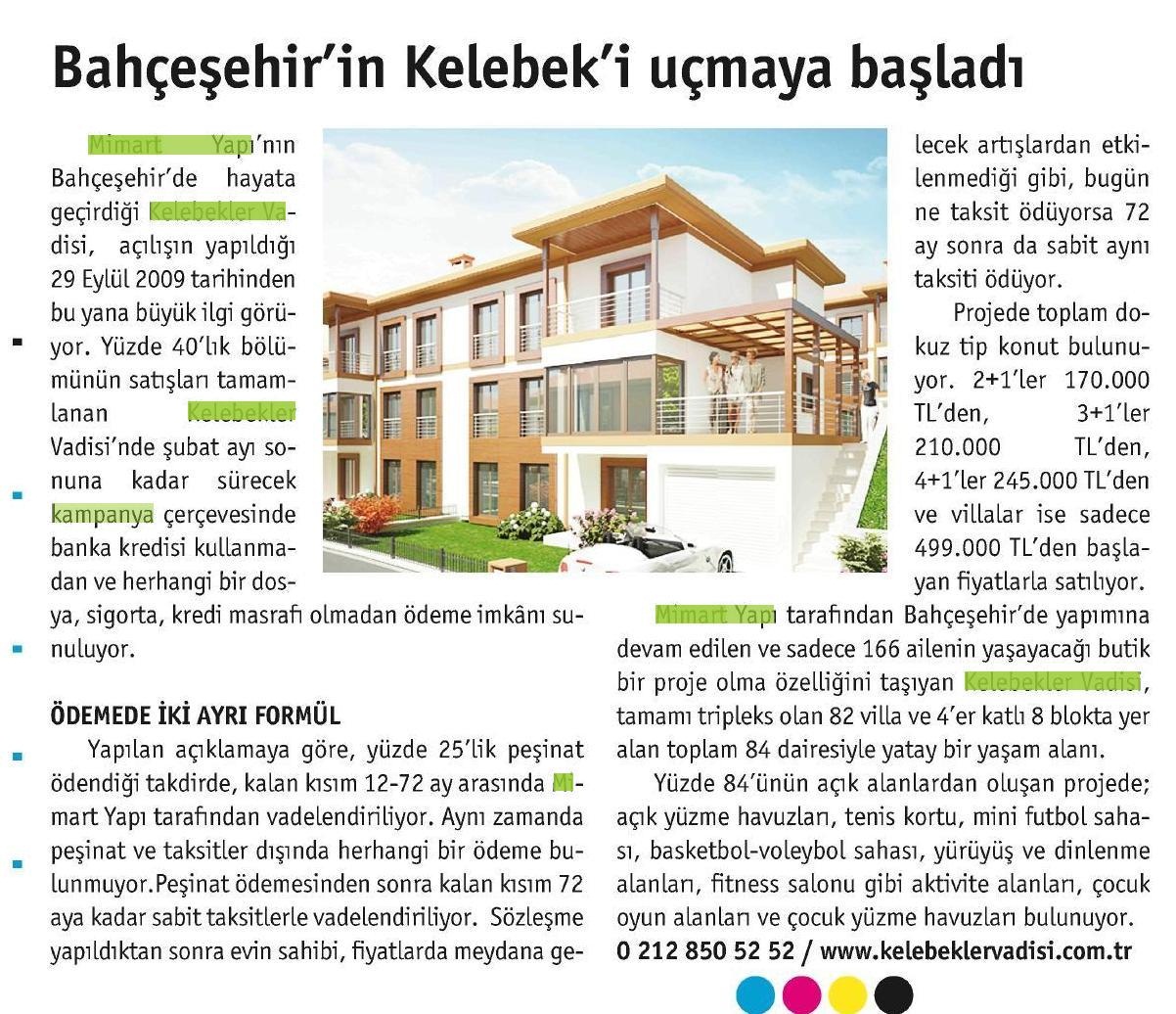 Bahçeşehir'in Kelebek'i uçmaya başladı

Mimart Yapı'nın Bahçeşehir'de hayata geçirdiği Kelebekler Vadisi, açılışın yapıldığı 29 Eylül 2009 tarihinden bu yana büyük ilgi görüyor. Yüzde 40'lık bölümünün satışları tamamlanan Kelebekler Vadisi'nde şubat ayı sonuna kadar sürecek kampanya çerçevesinde banka kredisi kullanmadan ve herhangi bir dosya, sigorta, kredi masrafı olmadan ödeme imkânı sunuluyor.

ÖDEMEDE İKİ AYRI FORMÜL

Yapılan açıklamaya göre, yüzde 25'lik peşinat ödendiği takdirde, kalan kısım 12-72 ay arasında Mimart Yapı tarafından vadelendiriliyor. Aynı zamanda peşinat ve taksitler dışında herhangi bir ödeme bulunmuyor.Peşinat ödemesinden sonra kalan kısım 72 aya kadar sabit taksitlerle vadelendiriliyor. Sözleşme yapıldıktan sonra evin sahibi, fiyatlarda meydana gelecek artışlardan etkilenmediği gibi, bugün ne taksit ödüyorsa 72 ay sonra da sabit aynı taksiti ödüyor.

Projede toplam dokuz tip konut bulunuyor. 2+1'ler 170.000 TL'den, 3+1'ler 210.000 TL'den, 4+1'ler 245.000 TL'den ve villalar ise sadece 499.000 TL'den başlayan fiyatlarla satılıyor.

Mimart Yapı tarafından Bahçeşehir'de yapımına devam edilen ve sadece 166 ailenin yaşayacağı butik bir proje olma özelliğini taşıyan Kelebekler Vadisi, tamamı tripleks olan 82 villa ve 4'er katlı 8 blokta yer alan toplam 84 dairesiyle yatay bir yaşam alanı.

Yüzde 84'ünün açık alanlardan oluşan projede; açık yüzme havuzları, tenis kortu, mini futbol sahası, basketbol-voleybol sahası, yürüyüş ve dinlenme alanları, fitness salonu gibi aktivite alanları, çocuk oyun alanları ve çocuk yüzme havuzları bulunuyor.
0 212 850 52 52 / www.kelebeklervadisi.com.tr